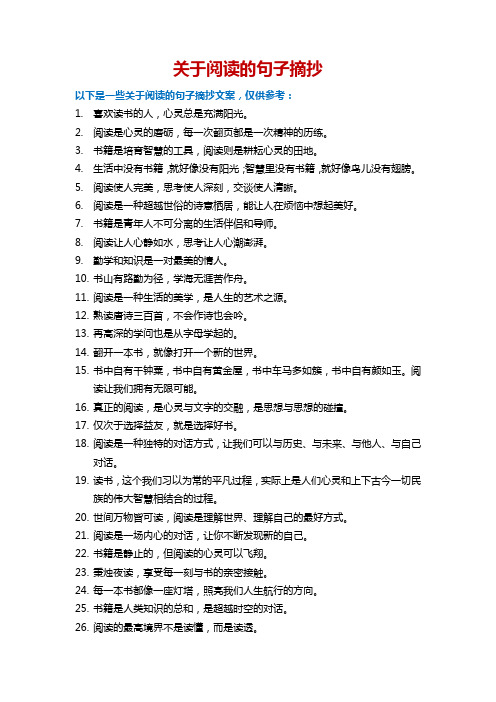 关于阅读的句子摘抄

以下是一些关于阅读的句子摘抄文案，仅供参考：

1. 喜欢读书的人，心灵总是充满阳光。
2. 阅读是心灵的磨砺，每一次翻页都是一次精神的历练。
3. 书籍是培育智慧的工具，阅读则是耕耘心灵的田地。
4. 生活中没有书籍，就好像没有阳光；智慧里没有书籍，就好像鸟儿没有翅膀。
5. 阅读使人完美，思考使人深刻，交谈使人清晰。
6. 阅读是一种超越世俗的诗意栖居，能让人在烦恼中想起美好。
7. 书籍是青年人不可分离的生活伴侣和导师。
8. 阅读让人心静如水，思考让人心潮澎湃。
9. 勤学和知识是一对最美的情人。
10. 书山有路勤为径，学海无涯苦作舟。
11. 阅读是一种生活的美学，是人生的艺术之源。
12. 熟读唐诗三百首，不会作诗也会吟。
13. 再高深的学问也是从字母学起的。
14. 翻开一本书，就像打开一个新的世界。
15. 书中自有千钟粟，书中自有黄金屋，书中车马多如簇，书中自有颜如玉。阅读让我们拥有无限可能。
16. 真正的阅读，是心灵与文字的交融，是思想与思想的碰撞。
17. 仅次于选择益友，就是选择好书。
18. 阅读是一种独特的对话方式，让我们可以与历史、与未来、与他人、与自己对话。
19. 读书，这个我们习以为常的平凡过程，实际上是人们心灵和上下古今一切民族的伟大智慧相结合的过程。
20. 世间万物皆可读，阅读是理解世界、理解自己的最好方式。
21. 阅读是一场内心的对话，让你不断发现新的自己。
22. 书籍是静止的，但阅读的心灵可以飞翔。
23. 秉烛夜读，享受每一刻与书的亲密接触。
24. 每一本书都像一座灯塔，照亮我们人生航行的方向。
25. 书籍是人类知识的总和，是超越时空的对话。
26. 阅读的最高境界不是读懂，而是读透。